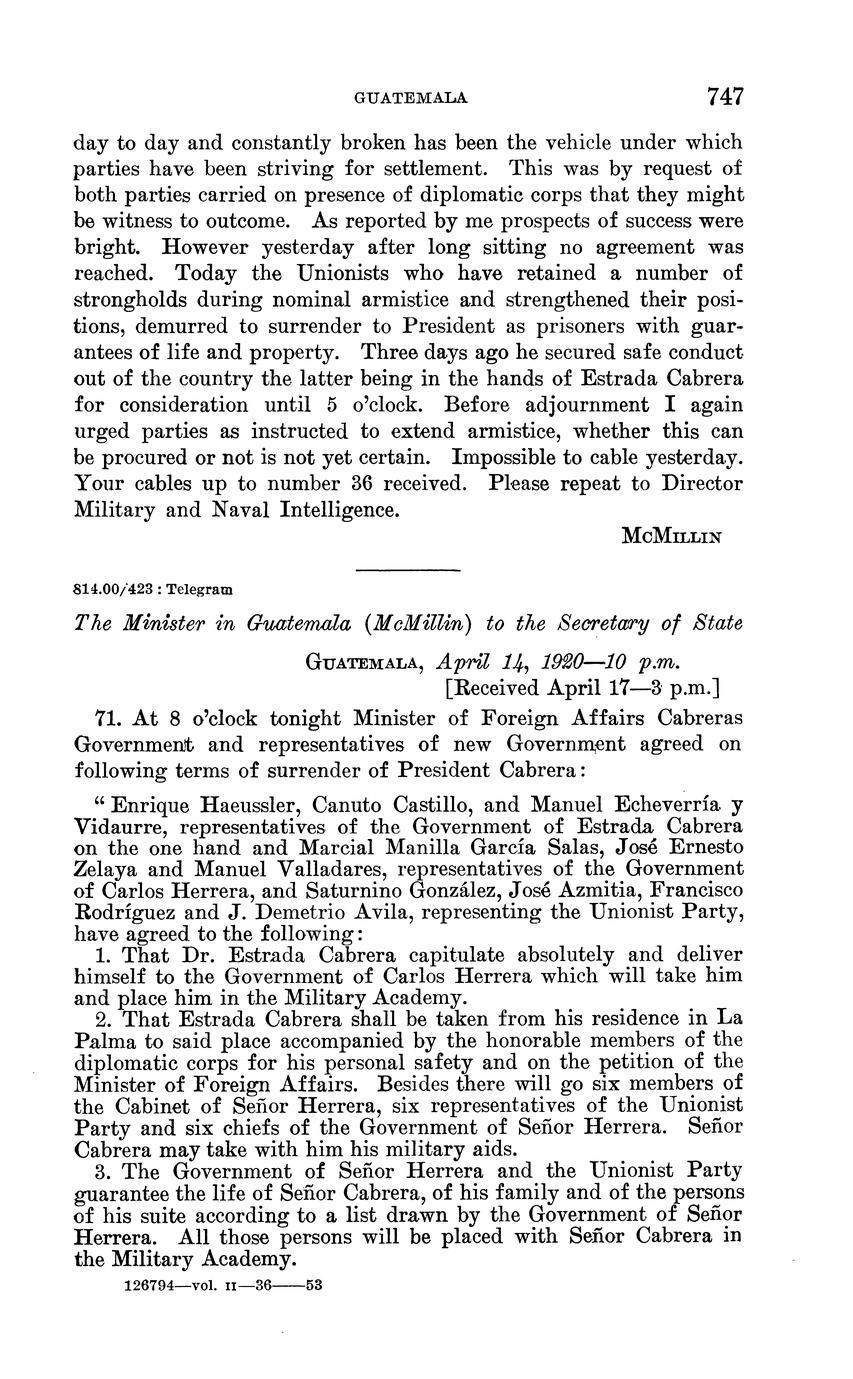 GUATEMALA 747

day to day and constantly broken has been the vehicle under which parties have been striving for settlement. This was by request of both parties carried on presence of diplomatic corps that they might be witness to outcome. As reported by me prospects of success were bright. However yesterday after long sitting no agreement was reached. Today the Unionists who have retained a number of strongholds during nominal armistice and strengthened their positions, demurred to surrender to President as prisoners with guarantees of life and property. Three days ago he secured safe conduct out of the country the latter being in the hands of Estrada Cabrera for consideration until 5 o'clock. Before adjournment I again urged parties as instructed to extend armistice, whether this can be procured or not is not yet certain. Impossible to cable yesterday. Your cables up to number 36 received. Please repeat to Director Military and Naval Intelligence.

McMillin

814.00/423 : Telegram

The Minister in Guatemala (McMillin) to the Secretary of State

Guatemala, April 14, 1920—10 p.m.
[Received April 17—3 p.m.]

71. At 8 o'clock tonight Minister of Foreign Affairs Cabreras Government and representatives of new Government agreed on following terms of surrender of President Cabrera:

"Enrique Haeussler, Canuto Castillo, and Manuel Echeverría y Vidaurre, representatives of the Government of Estrada Cabrera on the one hand and Marcial Manilla García Salas, José Ernesto Zelaya and Manuel Valladares, representatives of the Government of Carlos Herrera, and Saturnino González, José Azmitia, Francisco Rodríguez and J. Demetrio Avila, representing the Unionist Party, have agreed to the following:

1. That Dr. Estrada Cabrera capitulate absolutely and deliver himself to the Government of Carlos Herrera which will take him and place him in the Military Academy.

2. That Estrada Cabrera shall be taken from his residence in La Palma to said place accompanied by the honorable members of the diplomatic corps for his personal safety and on the petition of the Minister of Foreign Affairs. Besides there will go six members of the Cabinet of Señor Herrera, six representatives of the Unionist Party and six chiefs of the Government of Señor Herrera. Señor Cabrera may take with him his military aids.

3. The Government of Señor Herrera and the Unionist Party guarantee the life of Señor Cabrera, of his family and of the persons of his suite according to a list drawn by the Government of Señor Herrera. All those persons will be placed with Señor Cabrera in the Military Academy.

126794—vol. II—36——53